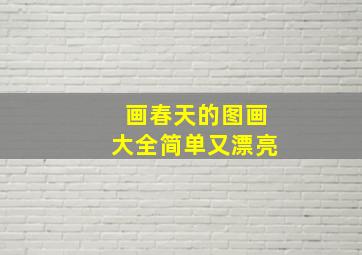 画春天的图画
大全简单又漂亮